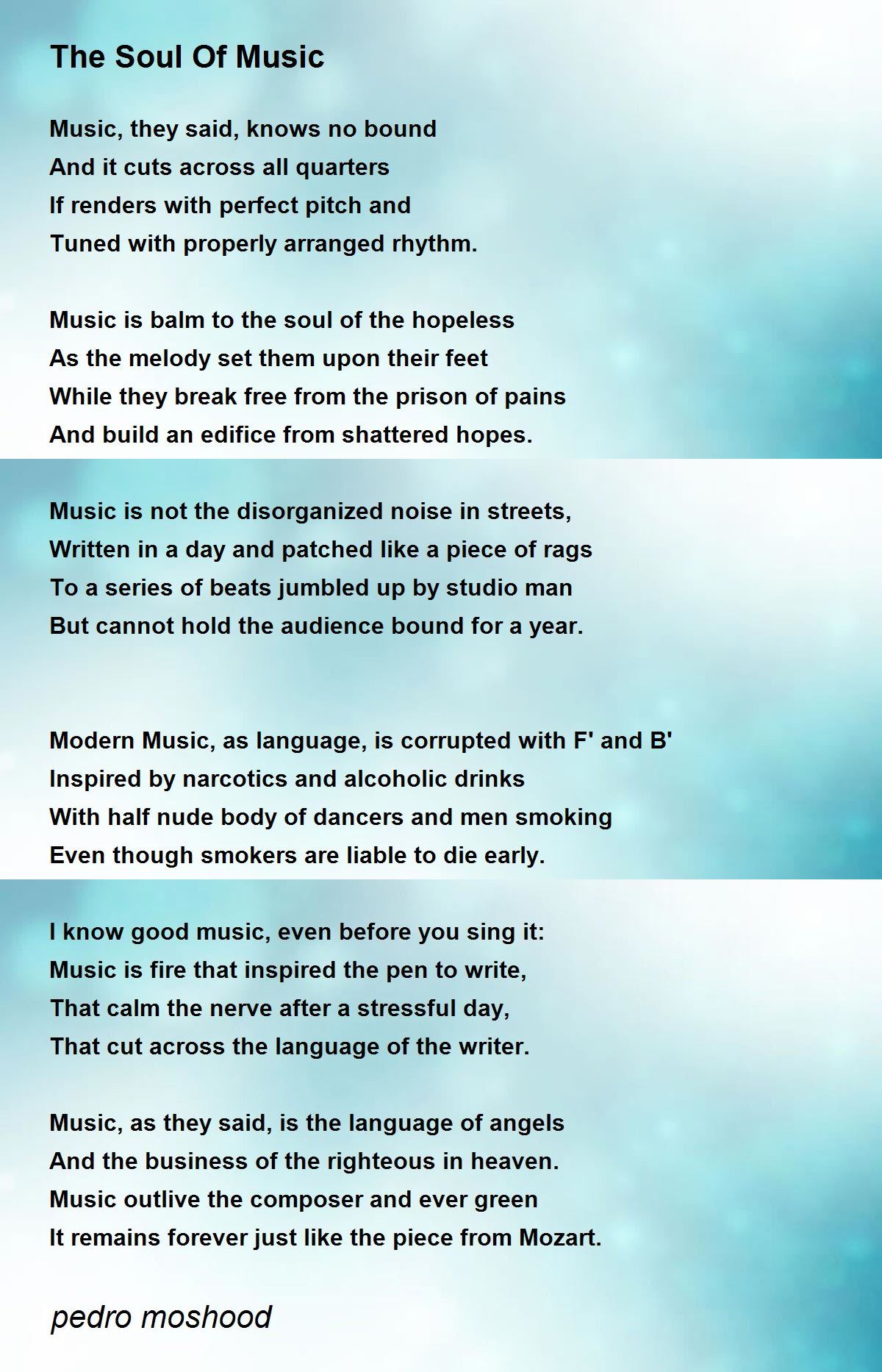 The Soul Of Music

Music, they said, knows no bound
And it cuts across all quarters
If renders with perfect pitch and
Tuned with properly arranged rhythm.

Music is balm to the soul of the hopeless
As the melody set them upon their feet
While they break free from the prison of pains
And build an edifice from shattered hopes.

Music is not the disorganized noise in streets,
Written in a day and patched like a piece of rags
To a series of beats jumbled up by studio man
But cannot hold the audience bound for a year.

Modern Music, as language, is corrupted with F' and B'
Inspired by narcotics and alcoholic drinks
With half nude body of dancers and men smoking
Even though smokers are liable to die early.

I know good music, even before you sing it:
Music is fire that inspired the pen to write,
That calm the nerve after a stressful day,
That cut across the language of the writer.

Music, as they said, is the language of angels
And the business of the righteous in heaven.
Music outlive the composer and ever green
It remains forever just like the piece from Mozart.

pedro moshood